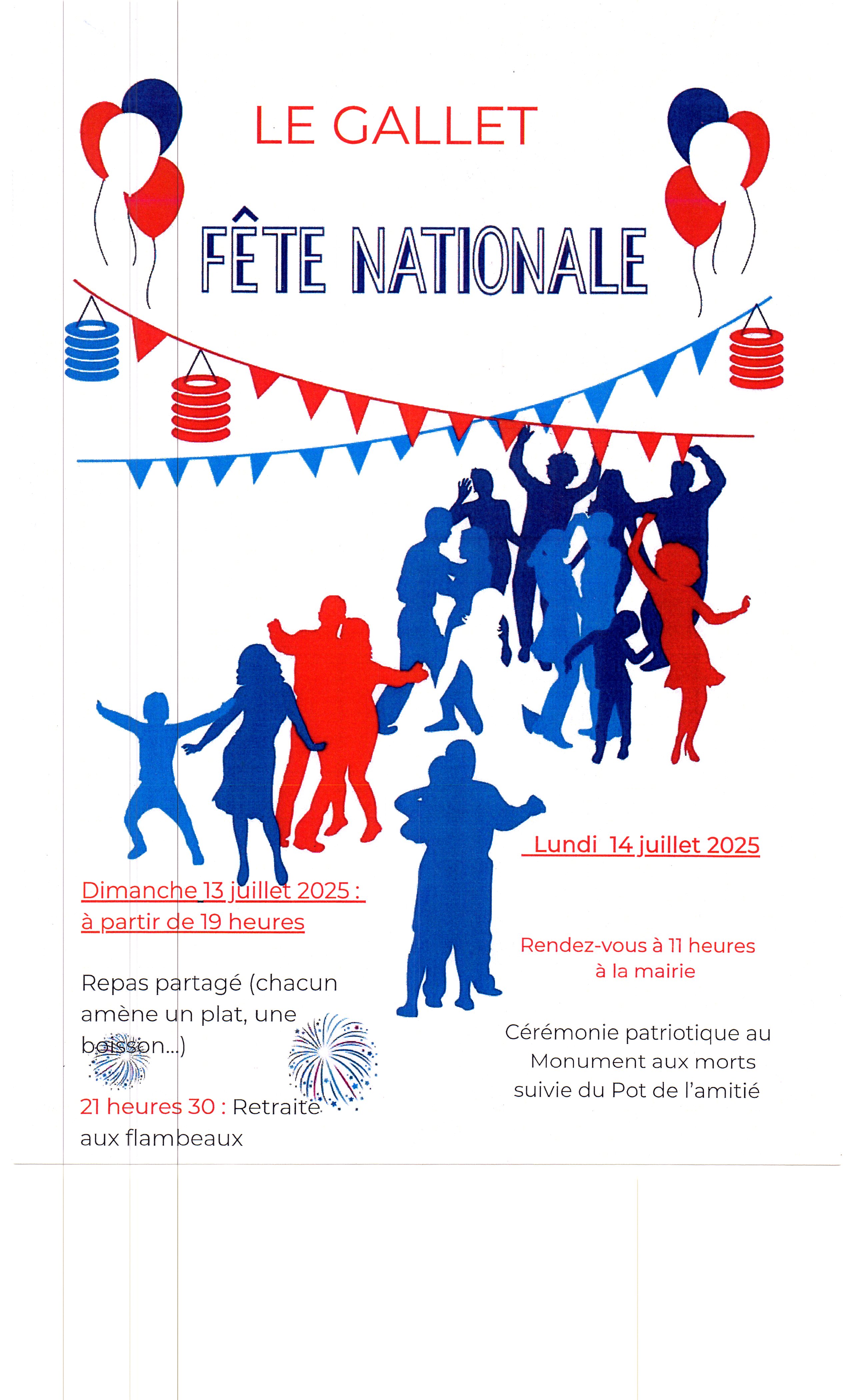 LE GALLET

FÊTE NATIONALE

Dimanche 13 juillet 2025 :
à partir de 19 heures

Repas partagé (chacun amène un plat, une boisson...)

21 heures 30 : Retraite aux flambeaux

Lundi 14 juillet 2025

Rendez-vous à 11 heures
à la mairie

Cérémonie patriotique au
Monument aux morts
suivie du Pot de l'amitié